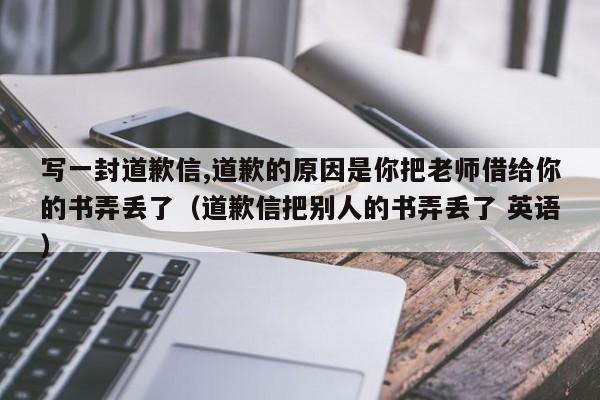 写一封道歉信,道歉的原因是你把老师借给你的书弄丢了（道歉信把别人的书弄丢了 英语）